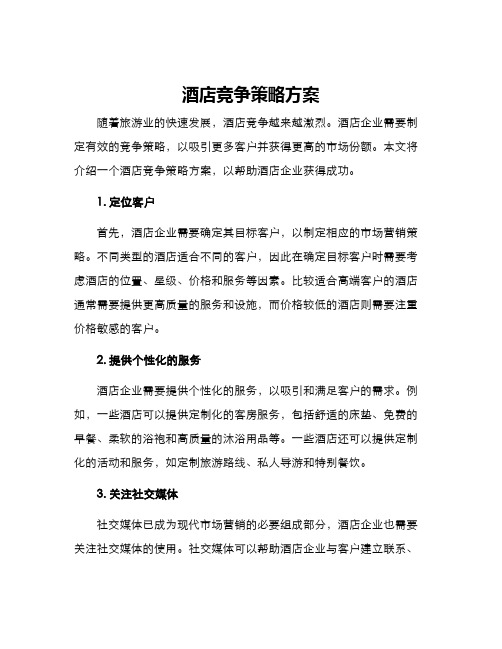 酒店竞争策略方案

随着旅游业的快速发展，酒店竞争越来越激烈。酒店企业需要制定有效的竞争策略，以吸引更多客户并获得更高的市场份额。本文将介绍一个酒店竞争策略方案，以帮助酒店企业获得成功。

1. 定位客户

首先，酒店企业需要确定其目标客户，以制定相应的市场营销策略。不同类型的酒店适合不同的客户，因此在确定目标客户时需要考虑酒店的位置、星级、价格和服务等因素。比较适合高端客户的酒店通常需要提供更高质量的服务和设施，而价格较低的酒店则需要注重价格敏感的客户。

2. 提供个性化的服务

酒店企业需要提供个性化的服务，以吸引和满足客户的需求。例如，一些酒店可以提供定制化的客房服务，包括舒适的床垫、免费的早餐、柔软的浴袍和高质量的沐浴用品等。一些酒店还可以提供定制化的活动和服务，如定制旅游路线、私人导游和特别餐饮。

3. 关注社交媒体

社交媒体已成为现代市场营销的必要组成部分，酒店企业也需要关注社交媒体的使用。社交媒体可以帮助酒店企业与客户建立联系、